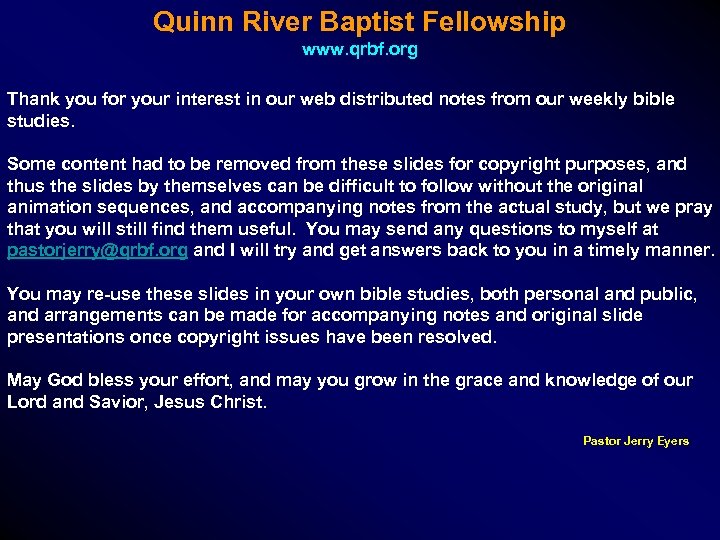 Quinn River Baptist Fellowship
www.qrbf.org

Thank you for your interest in our web distributed notes from our weekly bible studies.

Some content had to be removed from these slides for copyright purposes, and thus the slides by themselves can be difficult to follow without the original animation sequences, and accompanying notes from the actual study, but we pray that you will still find them useful. You may send any questions to myself at pastorjerry@qrbf.org and I will try and get answers back to you in a timely manner.

You may re-use these slides in your own bible studies, both personal and public, and arrangements can be made for accompanying notes and original slide presentations once copyright issues have been resolved.

May God bless your effort, and may you grow in the grace and knowledge of our Lord and Savior, Jesus Christ.

Pastor Jerry Eyers